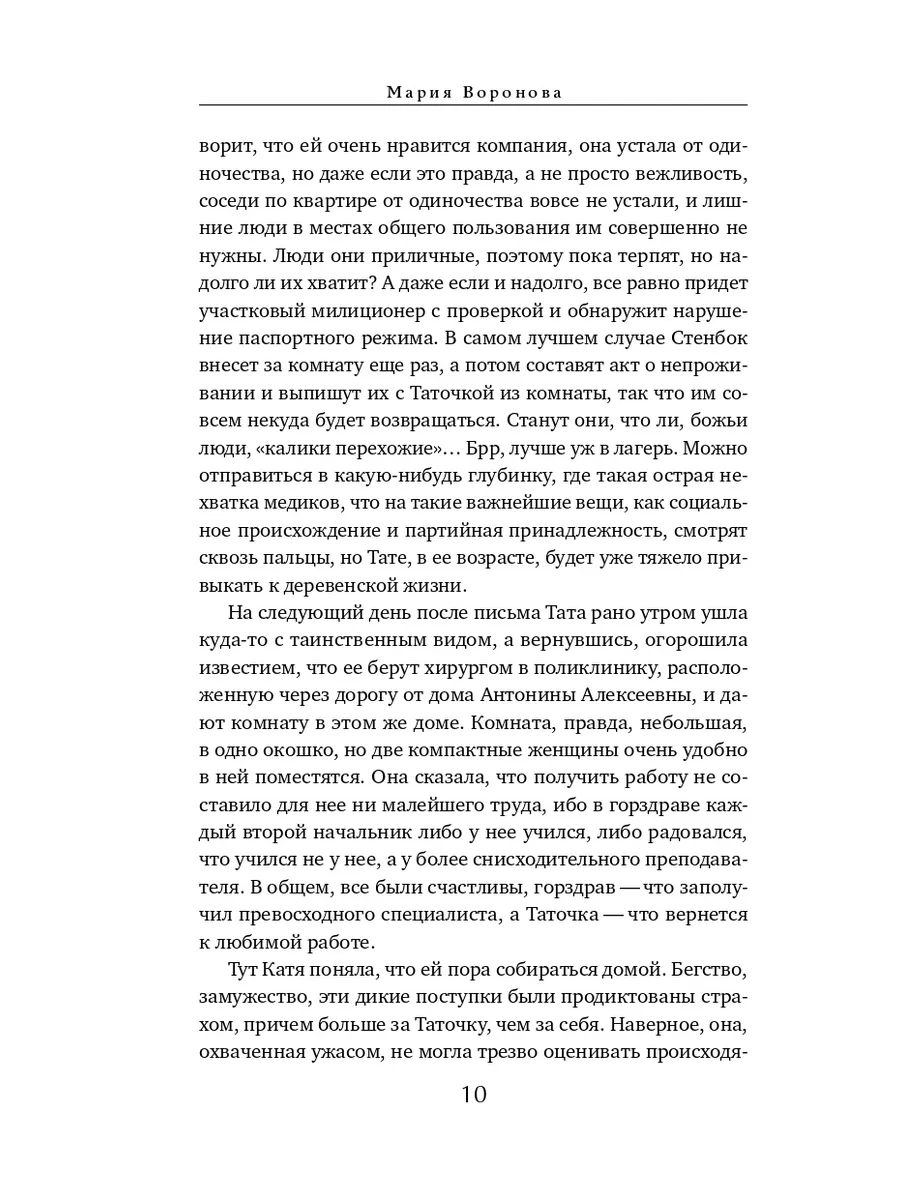 Мария Воронова

ворит, что ей очень нравится компания, она устала от одиночества, но даже если это правда, а не просто вежливость, соседи по квартире от одиночества вовсе не устали, и лишние люди в местах общего пользования им совершенно не нужны. Люди они приличные, поэтому пока терпят, но надолго ли их хватит? А даже если и надолго, все равно придет участковый милиционер с проверкой и обнаружит нарушение паспортного режима. В самом лучшем случае Стенбок внесет за комнату еще раз, а потом составят акт о непроживании и выпишут их с Таточкой из комнаты, так что им совсем некуда будет возвращаться. Станут они, что ли, божьи люди, «калики перехожие»… Брр, лучше уж в лагерь. Можно отправиться в какую-нибудь глубинку, где такая острая нехватка медиков, что на такие важнейшие вещи, как социальное происхождение и партийная принадлежность, смотрят сквозь пальцы, но Тате, в ее возрасте, будет уже тяжело привыкать к деревенской жизни.

На следующий день после письма Тата рано утром ушла куда-то с таинственным видом, а вернувшись, огорошила известием, что ее берут хирургом в поликлинику, расположенную через дорогу от дома Антонины Алексеевны, и дают комнату в этом же доме. Комната, правда, небольшая, в одно окошко, но две компактные женщины очень удобно в ней поместятся. Она сказала, что получить работу не составило для нее ни малейшего труда, ибо в горздраве каждый второй начальник либо у нее учился, либо радовался, что учился не у нее, а у более снисходительного преподавателя. В общем, все были счастливы, горздрав — что заполучил превосходного специалиста, а Таточка — что вернется к любимой работе.

Тут Катя поняла, что ей пора собираться домой. Бегство, замужество, эти дикие поступки были продиктованы страхом, причем больше за Таточку, чем за себя. Наверное, она, охваченная ужасом, не могла трезво оценивать происходя-

10